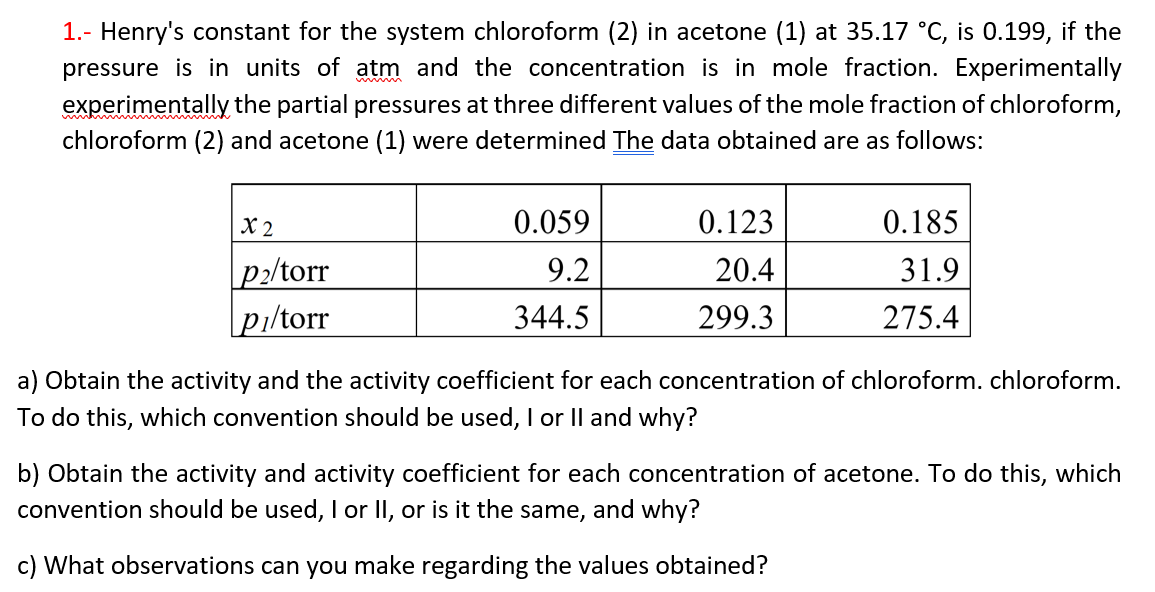 1.- Henry's constant for the system chloroform (2) in acetone (1) at 35.17 °C, is 0.199, if the pressure is in units of atm and the concentration is in mole fraction. Experimentally experimentally the partial pressures at three different values of the mole fraction of chloroform, chloroform (2) and acetone (1) were determined The data obtained are as follows:

| $x_2$ | 0.059 | 0.123 | 0.185 |
|---|---|---|---|
| $p_2$/torr | 9.2 | 20.4 | 31.9 |
| $p_1$/torr | 344.5 | 299.3 | 275.4 |

a) Obtain the activity and the activity coefficient for each concentration of chloroform. chloroform. To do this, which convention should be used, I or II and why?

b) Obtain the activity and activity coefficient for each concentration of acetone. To do this, which convention should be used, I or II, or is it the same, and why?

c) What observations can you make regarding the values obtained?